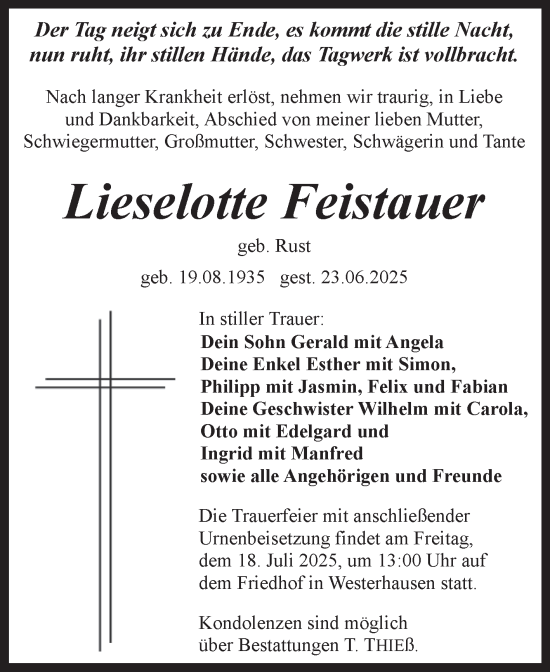 Der Tag neigt sich zu Ende, es kommt die stille Nacht, nun ruht, ihr stillen Hände, das Tagwerk ist vollbracht.

Nach langer Krankheit erlöst, nehmen wir traurig, in Liebe und Dankbarkeit, Abschied von meiner lieben Mutter, Schwiegermutter, Großmutter, Schwester, Schwägerin und Tante

Lieselotte Feistauer

geb. Rust

geb. 19.08.1935 gest. 23.06.2025

In stiller Trauer:
Dein Sohn Gerald mit Angela
Deine Enkel Esther mit Simon,
Philipp mit Jasmin, Felix und Fabian
Deine Geschwister Wilhelm mit Carola,
Otto mit Edelgard und
Ingrid mit Manfred
sowie alle Angehörigen und Freunde

Die Trauerfeier mit anschließender Urnenbeisetzung findet am Freitag, dem 18. Juli 2025, um 13:00 Uhr auf dem Friedhof in Westerhausen statt.

Kondolenzen sind möglich über Bestattungen T. THIEß.